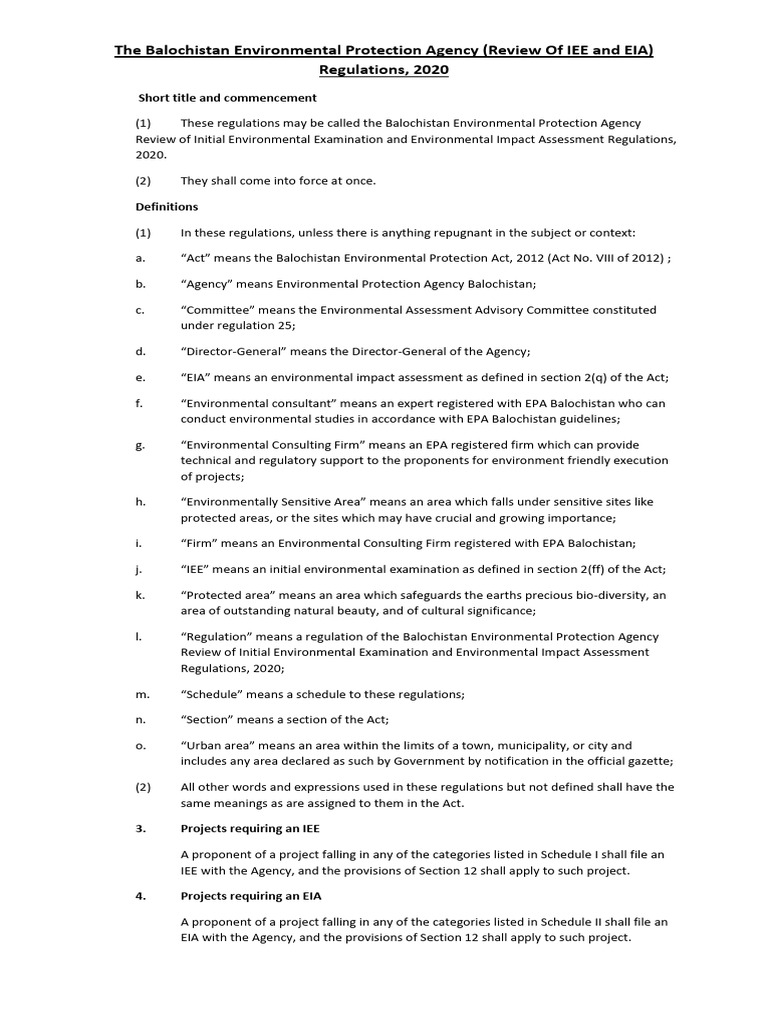 The Balochistan Environmental Protection Agency (Review Of IEE and EIA) Regulations, 2020

Short title and commencement

(1) These regulations may be called the Balochistan Environmental Protection Agency Review of Initial Environmental Examination and Environmental Impact Assessment Regulations, 2020.

(2) They shall come into force at once.

Definitions

(1) In these regulations, unless there is anything repugnant in the subject or context:

a. “Act” means the Balochistan Environmental Protection Act, 2012 (Act No. VIII of 2012) ;

b. “Agency” means Environmental Protection Agency Balochistan;

c. “Committee” means the Environmental Assessment Advisory Committee constituted under regulation 25;

d. “Director-General” means the Director-General of the Agency;

e. “EIA” means an environmental impact assessment as defined in section 2(q) of the Act;

f. “Environmental consultant” means an expert registered with EPA Balochistan who can conduct environmental studies in accordance with EPA Balochistan guidelines;

g. “Environmental Consulting Firm” means an EPA registered firm which can provide technical and regulatory support to the proponents for environment friendly execution of projects;

h. “Environmentally Sensitive Area” means an area which falls under sensitive sites like protected areas, or the sites which may have crucial and growing importance;

i. “Firm” means an Environmental Consulting Firm registered with EPA Balochistan;

j. “IEE” means an initial environmental examination as defined in section 2(ff) of the Act;

k. “Protected area” means an area which safeguards the earths precious bio-diversity, an area of outstanding natural beauty, and of cultural significance;

l. “Regulation” means a regulation of the Balochistan Environmental Protection Agency Review of Initial Environmental Examination and Environmental Impact Assessment Regulations, 2020;

m. “Schedule” means a schedule to these regulations;

n. “Section” means a section of the Act;

o. “Urban area” means an area within the limits of a town, municipality, or city and includes any area declared as such by Government by notification in the official gazette;

(2) All other words and expressions used in these regulations but not defined shall have the same meanings as are assigned to them in the Act.

3. Projects requiring an IEE

A proponent of a project falling in any of the categories listed in Schedule I shall file an IEE with the Agency, and the provisions of Section 12 shall apply to such project.

4. Projects requiring an EIA

A proponent of a project falling in any of the categories listed in Schedule II shall file an EIA with the Agency, and the provisions of Section 12 shall apply to such project.